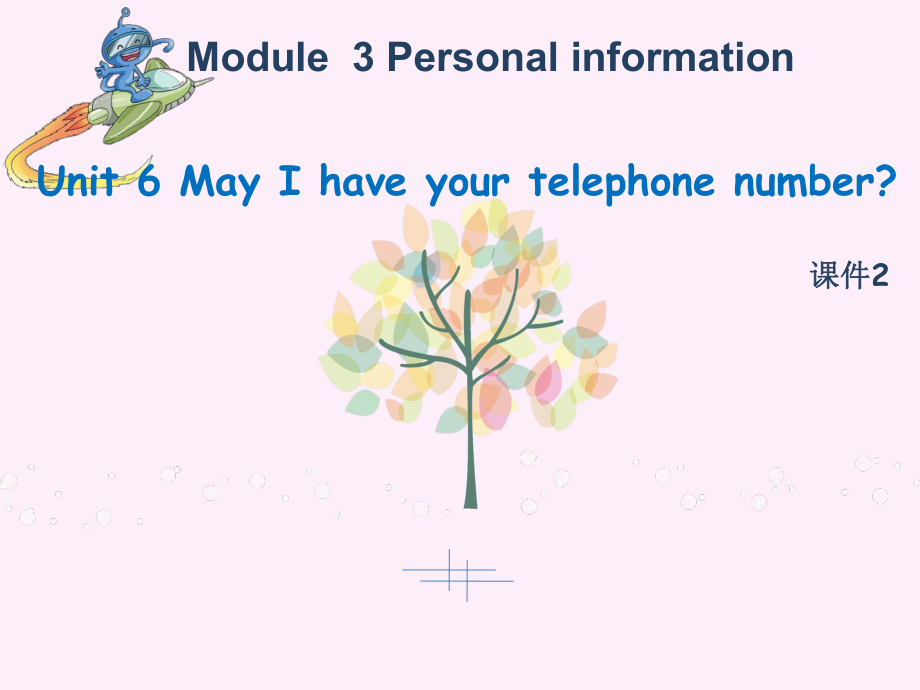 Module 3 Personal information

Unit 6 May I have your telephone number?

课件2